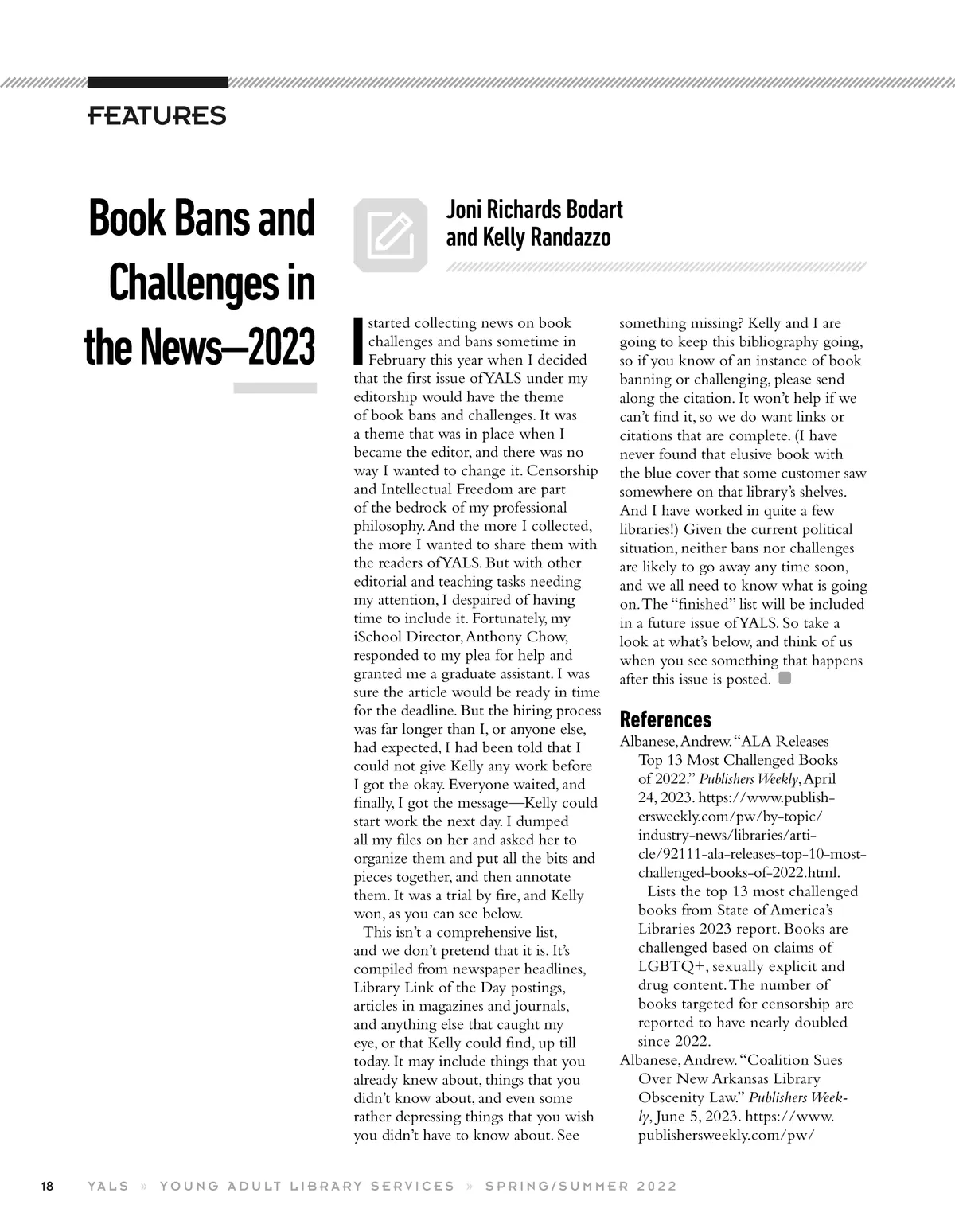 FEATURES

Book Bans and Challenges in the News—2023

Joni Richards Bodart and Kelly Randazzo

I started collecting news on book challenges and bans sometime in February this year when I decided that the first issue of YALS under my editorship would have the theme of book bans and challenges. It was a theme that was in place when I became the editor, and there was no way I wanted to change it. Censorship and Intellectual Freedom are part of the bedrock of my professional philosophy. And the more I collected, the more I wanted to share them with the readers of YALS. But with other editorial and teaching tasks needing my attention, I despaired of having time to include it. Fortunately, my iSchool Director, Anthony Chow, responded to my plea for help and granted me a graduate assistant. I was sure the article would be ready in time for the deadline. But the hiring process was far longer than I, or anyone else, had expected, I had been told that I could not give Kelly any work before I got the okay. Everyone waited, and finally, I got the message—Kelly could start work the next day. I dumped all my files on her and asked her to organize them and put all the bits and pieces together, and then annotate them. It was a trial by fire, and Kelly won, as you can see below.

This isn't a comprehensive list, and we don't pretend that it is. It's compiled from newspaper headlines, Library Link of the Day postings, articles in magazines and journals, and anything else that caught my eye, or that Kelly could find, up till today. It may include things that you already knew about, things that you didn't know about, and even some rather depressing things that you wish you didn't have to know about. See something missing? Kelly and I are going to keep this bibliography going, so if you know of an instance of book banning or challenging, please send along the citation. It won't help if we can't find it, so we do want links or citations that are complete. (I have never found that elusive book with the blue cover that some customer saw somewhere on that library's shelves. And I have worked in quite a few libraries!) Given the current political situation, neither bans nor challenges are likely to go away any time soon, and we all need to know what is going on. The "finished" list will be included in a future issue of YALS. So take a look at what's below, and think of us when you see something that happens after this issue is posted.

References

Albanese, Andrew. "ALA Releases Top 13 Most Challenged Books of 2022." Publishers Weekly, April 24, 2023. https://www.publishersweekly.com/pw/by-topic/industry-news/libraries/article/92111-ala-releases-top-10-most-challenged-books-of-2022.html.
Lists the top 13 most challenged books from State of America's Libraries 2023 report. Books are challenged based on claims of LGBTQ+, sexually explicit and drug content. The number of books targeted for censorship are reported to have nearly doubled since 2022.

Albanese, Andrew. "Coalition Sues Over New Arkansas Library Obscenity Law." Publishers Weekly, June 5, 2023. https://www.publishersweekly.com/pw/

18 YALS » YOUNG ADULT LIBRARY SERVICES » SPRING/SUMMER 2022